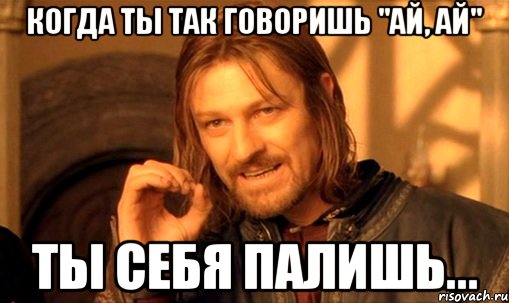 КОГДА ТЫ ТАК ГОВОРИШЬ "АЙ, АЙ"

ТЫ СЕБЯ ПАЛИШЬ...

risovach.ru